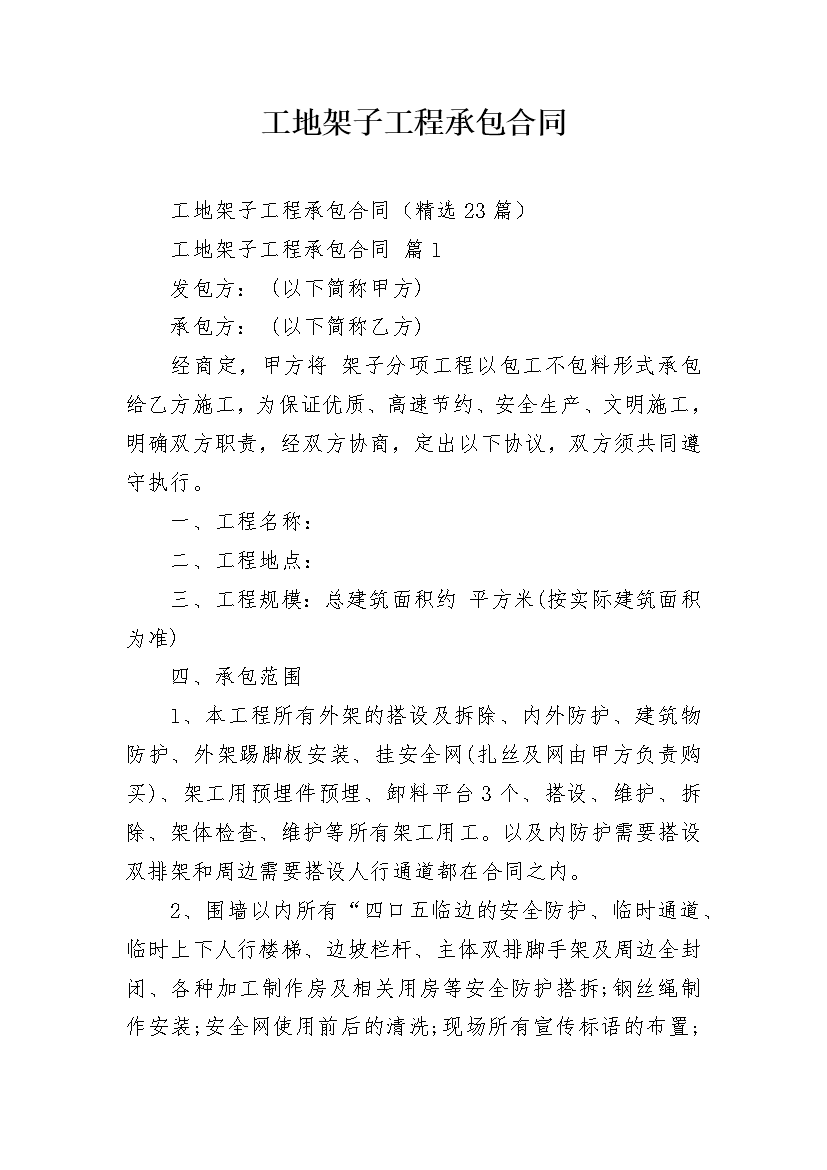 工地架子工程承包合同

工地架子工程承包合同（精选23篇）

工地架子工程承包合同 篇1

发包方：（以下简称甲方）

承包方：（以下简称乙方）

经商定，甲方将 架子分项工程以包工不包料形式承包给乙方施工，为保证优质、高速节约、安全生产、文明施工，明确双方职责，经双方协商，定出以下协议，双方须共同遵守执行。

一、工程名称：

二、工程地点：

三、工程规模：总建筑面积约 平方米(按实际建筑面积为准)

四、承包范围

1、本工程所有外架的搭设及拆除、内外防护、建筑物防护、外架踢脚板安装、挂安全网(扎丝及网由甲方负责购买)、架工用预埋件预埋、卸料平台3个、搭设、维护、拆除、架体检查、维护等所有架工用工。以及内防护需要搭设双排架和周边需要搭设人行通道都在合同之内。

2、围墙以内所有“四口五临边的安全防护、临时通道、临时上下人行楼梯、边坡栏杆、主体双排脚手架及周边全封闭、各种加工制作房及相关用房等安全防护搭拆;钢丝绳制作安装;安全网使用前后的清洗;现场所有宣传标语的布置;